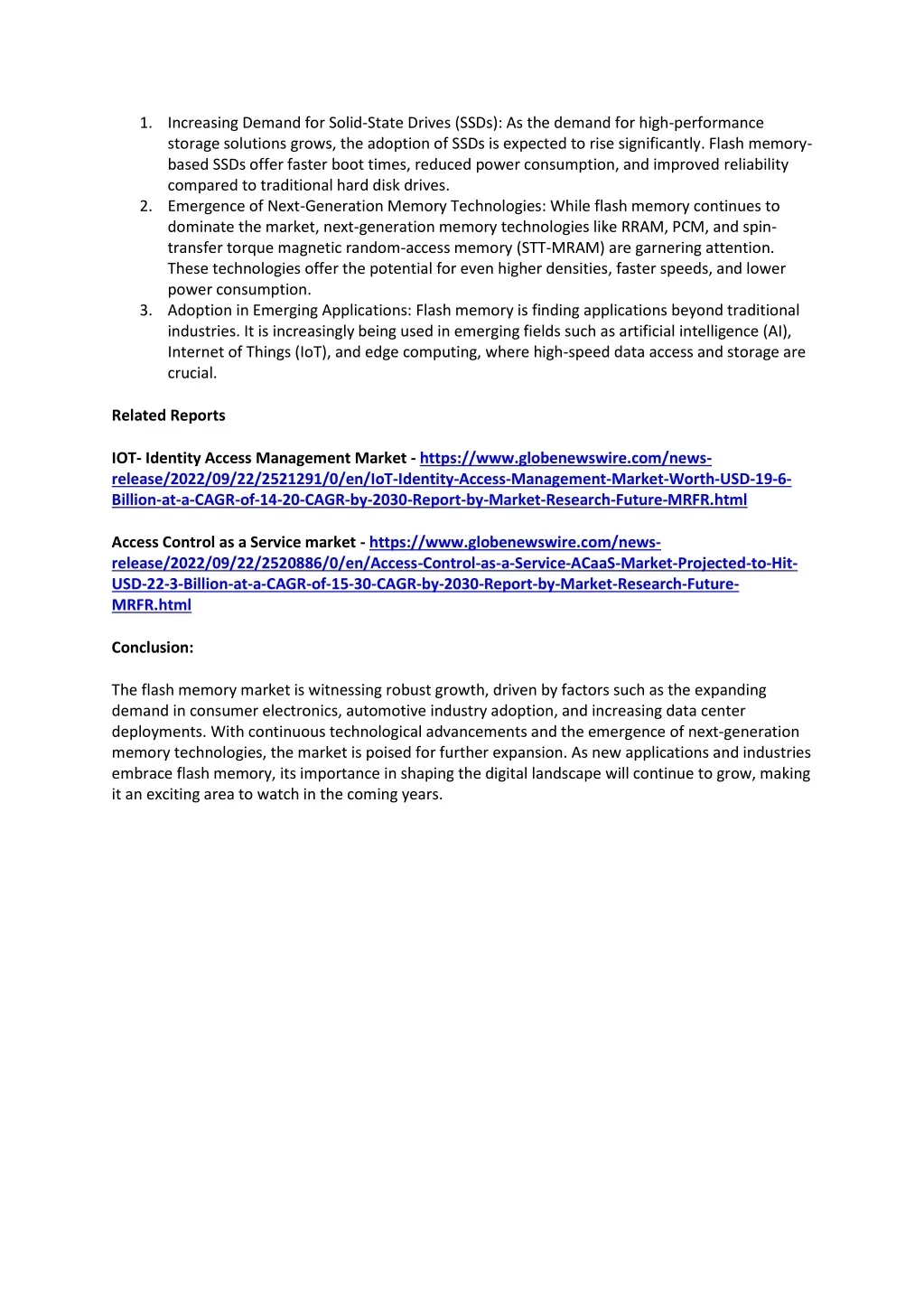 1. Increasing Demand for Solid-State Drives (SSDs): As the demand for high-performance storage solutions grows, the adoption of SSDs is expected to rise significantly. Flash memory-based SSDs offer faster boot times, reduced power consumption, and improved reliability compared to traditional hard disk drives.
2. Emergence of Next-Generation Memory Technologies: While flash memory continues to dominate the market, next-generation memory technologies like RRAM, PCM, and spin-transfer torque magnetic random-access memory (STT-MRAM) are garnering attention. These technologies offer the potential for even higher densities, faster speeds, and lower power consumption.
3. Adoption in Emerging Applications: Flash memory is finding applications beyond traditional industries. It is increasingly being used in emerging fields such as artificial intelligence (AI), Internet of Things (IoT), and edge computing, where high-speed data access and storage are crucial.

Related Reports

IOT- Identity Access Management Market - https://www.globenewswire.com/news-release/2022/09/22/2521291/0/en/IoT-Identity-Access-Management-Market-Worth-USD-19-6-Billion-at-a-CAGR-of-14-20-CAGR-by-2030-Report-by-Market-Research-Future-MRFR.html

Access Control as a Service market - https://www.globenewswire.com/news-release/2022/09/22/2520886/0/en/Access-Control-as-a-Service-ACaaS-Market-Projected-to-Hit-USD-22-3-Billion-at-a-CAGR-of-15-30-CAGR-by-2030-Report-by-Market-Research-Future-MRFR.html

Conclusion:

The flash memory market is witnessing robust growth, driven by factors such as the expanding demand in consumer electronics, automotive industry adoption, and increasing data center deployments. With continuous technological advancements and the emergence of next-generation memory technologies, the market is poised for further expansion. As new applications and industries embrace flash memory, its importance in shaping the digital landscape will continue to grow, making it an exciting area to watch in the coming years.